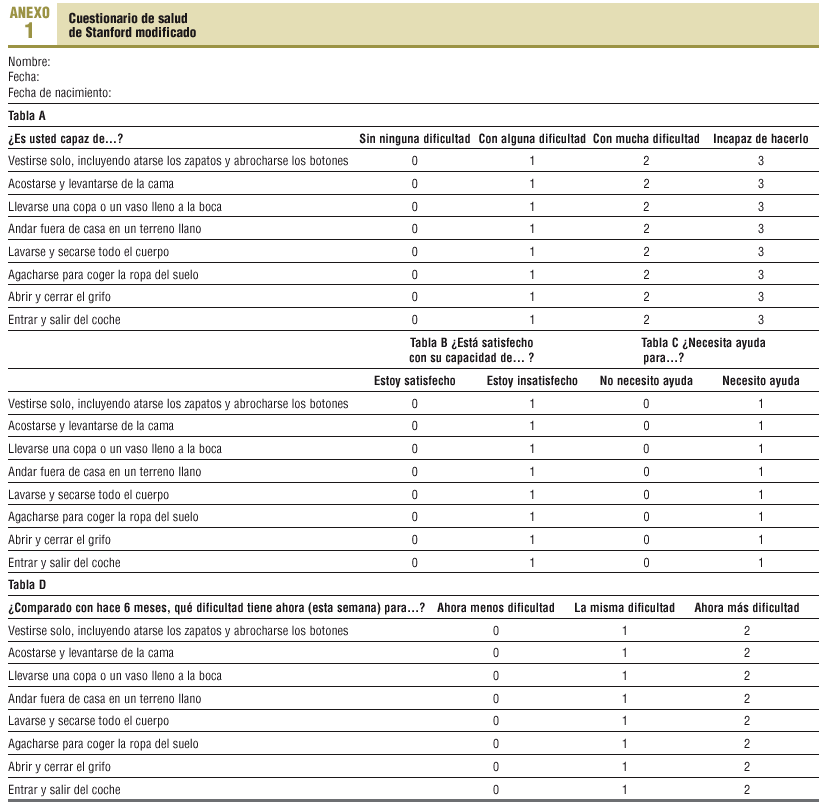 ANEXO 1

Cuestionario de salud de Stanford modificado

Nombre:
Fecha:
Fecha de nacimiento:

Tabla A

| ¿Es usted capaz de…? | Sin ninguna dificultad | Con alguna dificultad | Con mucha dificultad | Incapaz de hacerlo |
|---|---|---|---|---|
| Vestirse solo, incluyendo atarse los zapatos y abrocharse los botones | 0 | 1 | 2 | 3 |
| Acostarse y levantarse de la cama | 0 | 1 | 2 | 3 |
| Llevarse una copa o un vaso lleno a la boca | 0 | 1 | 2 | 3 |
| Andar fuera de casa en un terreno llano | 0 | 1 | 2 | 3 |
| Lavarse y secarse todo el cuerpo | 0 | 1 | 2 | 3 |
| Agacharse para coger la ropa del suelo | 0 | 1 | 2 | 3 |
| Abrir y cerrar el grifo | 0 | 1 | 2 | 3 |
| Entrar y salir del coche | 0 | 1 | 2 | 3 |

| | Tabla B ¿Está satisfecho con su capacidad de… ? | | Tabla C ¿Necesita ayuda para…? | |
|---|---|---|---|---|
| | Estoy satisfecho | Estoy insatisfecho | No necesito ayuda | Necesito ayuda |
| Vestirse solo, incluyendo atarse los zapatos y abrocharse los botones | 0 | 1 | 0 | 1 |
| Acostarse y levantarse de la cama | 0 | 1 | 0 | 1 |
| Llevarse una copa o un vaso lleno a la boca | 0 | 1 | 0 | 1 |
| Andar fuera de casa en un terreno llano | 0 | 1 | 0 | 1 |
| Lavarse y secarse todo el cuerpo | 0 | 1 | 0 | 1 |
| Agacharse para coger la ropa del suelo | 0 | 1 | 0 | 1 |
| Abrir y cerrar el grifo | 0 | 1 | 0 | 1 |
| Entrar y salir del coche | 0 | 1 | 0 | 1 |

Tabla D

| ¿Comparado con hace 6 meses, qué dificultad tiene ahora (esta semana) para…? | Ahora menos dificultad | La misma dificultad | Ahora más dificultad |
|---|---|---|---|
| Vestirse solo, incluyendo atarse los zapatos y abrocharse los botones | 0 | 1 | 2 |
| Acostarse y levantarse de la cama | 0 | 1 | 2 |
| Llevarse una copa o un vaso lleno a la boca | 0 | 1 | 2 |
| Andar fuera de casa en un terreno llano | 0 | 1 | 2 |
| Lavarse y secarse todo el cuerpo | 0 | 1 | 2 |
| Agacharse para coger la ropa del suelo | 0 | 1 | 2 |
| Abrir y cerrar el grifo | 0 | 1 | 2 |
| Entrar y salir del coche | 0 | 1 | 2 |